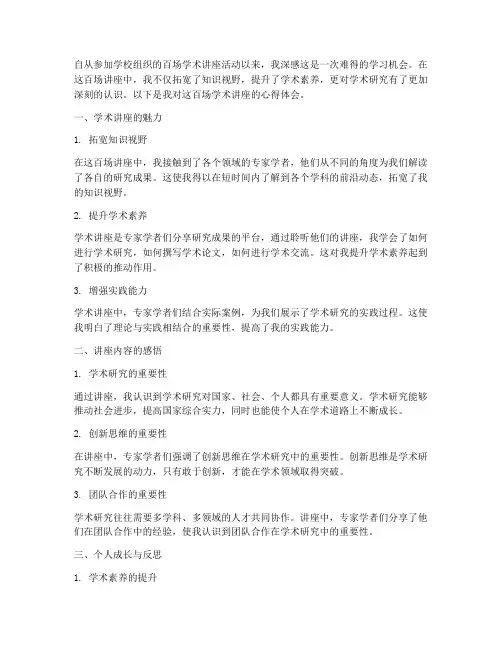 自从参加学校组织的百场学术讲座活动以来，我深感这是一次难得的学习机会。在这百场讲座中，我不仅拓宽了知识视野，提升了学术素养，更对学术研究有了更加深刻的认识。以下是我对这百场学术讲座的心得体会。

一、学术讲座的魅力

1. 拓宽知识视野

在这百场讲座中，我接触到了各个领域的专家学者，他们从不同的角度为我们解读了各自的研究成果。这使我得以在短时间内了解到各个学科的前沿动态，拓宽了我的知识视野。

2. 提升学术素养

学术讲座是专家学者们分享研究成果的平台，通过聆听他们的讲座，我学会了如何进行学术研究，如何撰写学术论文，如何进行学术交流。这对我提升学术素养起到了积极的推动作用。

3. 增强实践能力

学术讲座中，专家学者们结合实际案例，为我们展示了学术研究的实践过程。这使我明白了理论与实践相结合的重要性，提高了我的实践能力。

二、讲座内容的感悟

1. 学术研究的重要性

通过讲座，我认识到学术研究对国家、社会、个人都具有重要意义。学术研究能够推动社会进步，提高国家综合实力，同时也能使个人在学术道路上不断成长。

2. 创新思维的重要性

在讲座中，专家学者们强调了创新思维在学术研究中的重要性。创新思维是学术研究不断发展的动力，只有敢于创新，才能在学术领域取得突破。

3. 团队合作的重要性

学术研究往往需要多学科、多领域的人才共同协作。讲座中，专家学者们分享了他们在团队合作中的经验，使我认识到团队合作在学术研究中的重要性。

三、个人成长与反思

1. 学术素养的提升